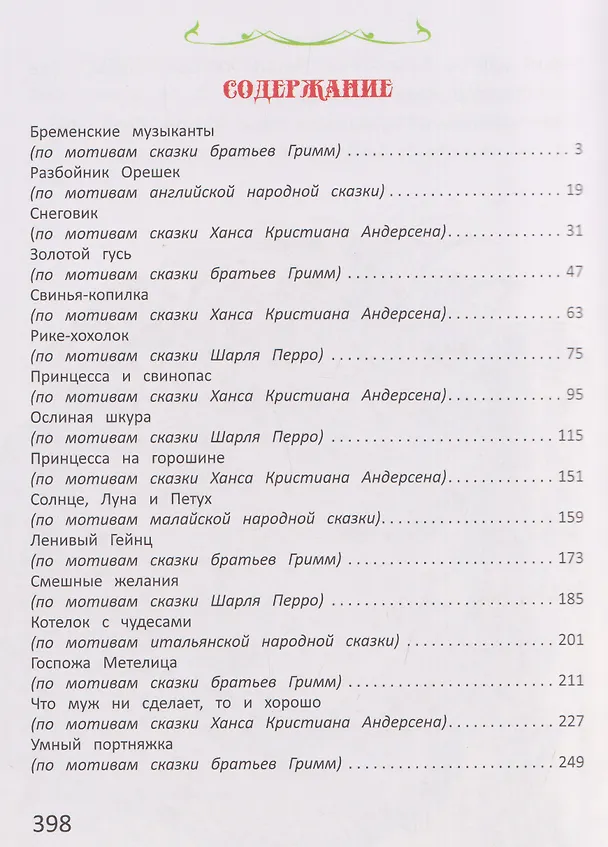 СОДЕРЖАНИЕ

Бременские музыканты
(по мотивам сказки братьев Гримм) 3
Разбойник Орешек
(по мотивам английской народной сказки) 19
Снеговик
(по мотивам сказки Ханса Кристиана Андерсена) 31
Золотой гусь
(по мотивам сказки братьев Гримм) 47
Свинья-копилка
(по мотивам сказки Ханса Кристиана Андерсена) 63
Рике-хохолок
(по мотивам сказки Шарля Перро) 75
Принцесса и свинопас
(по мотивам сказки Ханса Кристиана Андерсена) 95
Ослиная шкура
(по мотивам сказки Шарля Перро) 115
Принцесса на горошине
(по мотивам сказки Ханса Кристиана Андерсена) 151
Солнце, Луна и Петух
(по мотивам малайской народной сказки) 159
Ленивый Гейнц
(по мотивам сказки братьев Гримм) 173
Смешные желания
(по мотивам сказки Шарля Перро) 185
Котелок с чудесами
(по мотивам итальянской народной сказки) 201
Госпожа Метелица
(по мотивам сказки братьев Гримм) 211
Что муж ни сделает, то и хорошо
(по мотивам сказки Ханса Кристиана Андерсена) 227
Умный портняжка
(по мотивам сказки братьев Гримм) 249

398